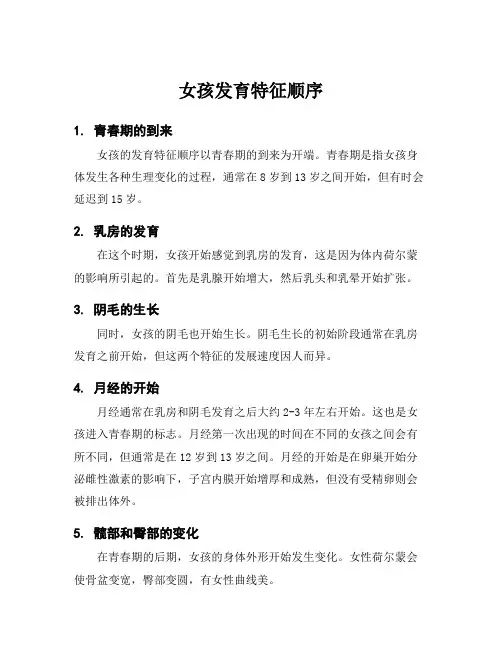 女孩发育特征顺序

1. 青春期的到来

女孩的发育特征顺序以青春期的到来为开端。青春期是指女孩身体发生各种生理变化的过程，通常在 8 岁到 13 岁之间开始，但有时会延迟到 15 岁。

2. 乳房的发育

在这个时期，女孩开始感觉到乳房的发育，这是因为体内荷尔蒙的影响所引起的。首先是乳腺开始增大，然后乳头和乳晕开始扩张。

3. 阴毛的生长

同时，女孩的阴毛也开始生长。阴毛生长的初始阶段通常在乳房发育之前开始，但这两个特征的发展速度因人而异。

4. 月经的开始

月经通常在乳房和阴毛发育之后大约 2-3 年左右开始。这也是女孩进入青春期的标志。月经第一次出现的时间在不同的女孩之间会有所不同，但通常是在 12 岁到 13 岁之间。月经的开始是在卵巢开始分泌雌性激素的影响下，子宫内膜开始增厚和成熟，但没有受精卵则会被排出体外。

5. 髋部和臀部的变化

在青春期的后期，女孩的身体外形开始发生变化。女性荷尔蒙会使骨盆变宽，臀部变圆，有女性曲线美。